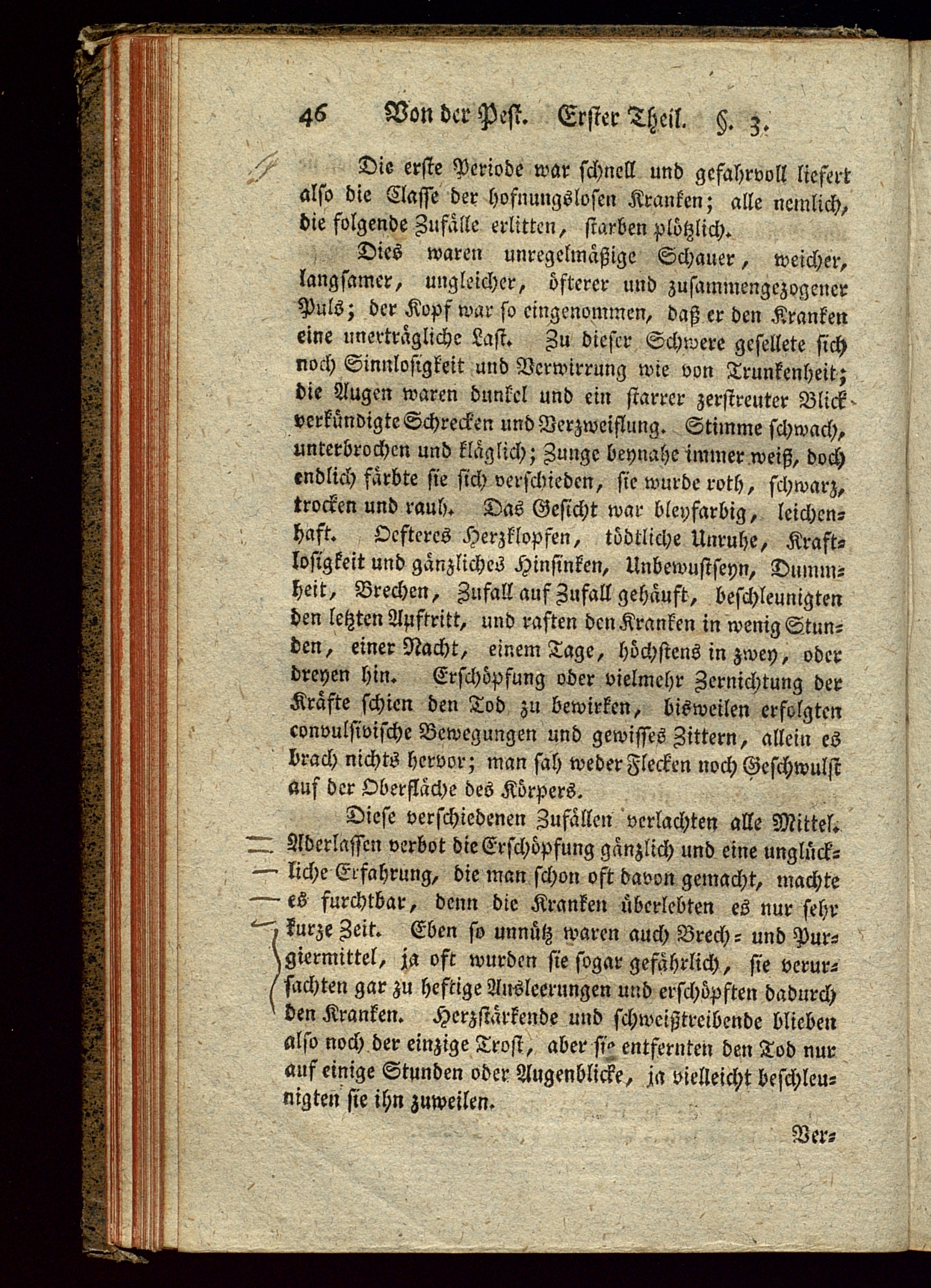 46 Von der Pest. Erster Theil. §. 3.

Die erste Periode war schnell und gefahrvoll liefert also die Classe der hofnungslosen Kranken; alle nemlich, die folgende Zufälle erlitten, starben plötzlich.

Dies waren unregelmäßige Schauer, weicher, langsamer, ungleicher, öfterer und zusammengezogener Puls; der Kopf war so eingenommen, daß er den Kranken eine unerträgliche Last. Zu dieser Schwere gesellete sich noch Sinnlosigkeit und Verwirrung wie von Trunkenheit; die Augen waren dunkel und ein starrer zerstreuter Blick verkündigte Schrecken und Verzweiflung. Stimme schwach, unterbrochen und kläglich; Zunge beynahe immer weiß, doch endlich färbte sie sich verschieden, sie wurde roth, schwarz, trocken und rauh. Das Gesicht war bleyfarbig, leichenhaft. Oefteres Herzklopfen, tödtliche Unruhe, Kraftlosigkeit und gänzliches Hinsinken, Unbewustseyn, Dummheit, Brechen, Zufall auf Zufall gehäuft, beschleunigten den letzten Auftritt, und raften den Kranken in wenig Stunden, einer Nacht, einem Tage, höchstens in zwey, oder dreyen hin. Erschöpfung oder vielmehr Zernichtung der Kräfte schien den Tod zu bewirken, bisweilen erfolgten convulsivische Bewegungen und gewisses Zittern, allein es brach nichts hervor; man sah weder Flecken noch Geschwulst auf der Oberfläche des Körpers.

Diese verschiedenen Zufällen verlachten alle Mittel. Aderlassen verbot die Erschöpfung gänzlich und eine unglückliche Erfahrung, die man schon oft davon gemacht, machte es furchtbar, denn die Kranken überlebten es nur sehr kurze Zeit. Eben so unnütz waren auch Brech- und Purgiermittel, ja oft wurden sie sogar gefährlich, sie verursachten gar zu heftige Ausleerungen und erschöpften dadurch den Kranken. Herzstärkende und schweißtreibende blieben also noch der einzige Trost, aber sie entfernten den Tod nur auf einige Stunden oder Augenblicke, ja vielleicht beschleunigten sie ihn zuweilen.

Ver-